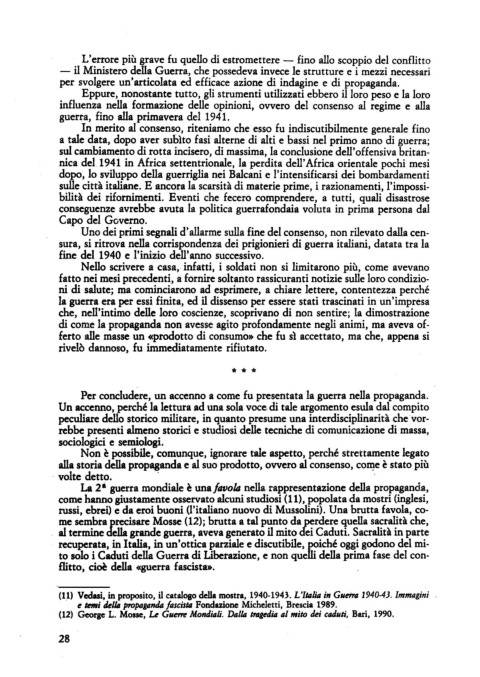 L'errore più grave fu quello di estromettere — fino allo scoppio del conflitto — il Ministero della Guerra, che possedeva invece le strutture e i mezzi necessari per svolgere un'articolata ed efficace azione di indagine e di propaganda.

Eppure, nonostante tutto, gli strumenti utilizzati ebbero il loro peso e la loro influenza nella formazione delle opinioni, ovvero del consenso al regime e alla guerra, fino alla primavera del 1941.

In merito al consenso, riteniamo che esso fu indiscutibilmente generale fino a tale data, dopo aver subìto fasi alterne di alti e bassi nel primo anno di guerra; sul cambiamento di rotta incisero, di massima, la conclusione dell'offensiva britannica del 1941 in Africa settentrionale, la perdita dell'Africa orientale pochi mesi dopo, lo sviluppo della guerriglia nei Balcani e l'intensificarsi dei bombardamenti sulle città italiane. E ancora la scarsità di materie prime, i razionamenti, l'impossibilità dei rifornimenti. Eventi che fecero comprendere, a tutti, quali disastrose conseguenze avrebbe avuta la politica guerrafondaia voluta in prima persona dal Capo del Governo.

Uno dei primi segnali d'allarme sulla fine del consenso, non rilevato dalla censura, si ritrova nella corrispondenza dei prigionieri di guerra italiani, datata tra la fine del 1940 e l'inizio dell'anno successivo.

Nello scrivere a casa, infatti, i soldati non si limitarono più, come avevano fatto nei mesi precedenti, a fornire soltanto rassicuranti notizie sulle loro condizioni di salute; ma cominciarono ad esprimere, a chiare lettere, contentezza perché la guerra era per essi finita, ed il dissenso per essere stati trascinati in un'impresa che, nell'intimo delle loro coscienze, scoprivano di non sentire; la dimostrazione di come la propaganda non avesse agito profondamente negli animi, ma aveva offerto alle masse un «prodotto di consumo» che fu sì accettato, ma che, appena si rivelò dannoso, fu immediatamente rifiutato.

* * *

Per concludere, un accenno a come fu presentata la guerra nella propaganda. Un accenno, perché la lettura ad una sola voce di tale argomento esula dal compito peculiare dello storico militare, in quanto presume una interdisciplinarità che vorrebbe presenti almeno storici e studiosi delle tecniche di comunicazione di massa, sociologici e semiologi.

Non è possibile, comunque, ignorare tale aspetto, perché strettamente legato alla storia della propaganda e al suo prodotto, ovvero al consenso, come è stato più volte detto.

La 2ª guerra mondiale è una *favola* nella rappresentazione della propaganda, come hanno giustamente osservato alcuni studiosi (11), popolata da mostri (inglesi, russi, ebrei) e da eroi buoni (l'italiano nuovo di Mussolini). Una brutta favola, come sembra precisare Mosse (12); brutta a tal punto da perdere quella sacralità che, al termine della grande guerra, aveva generato il mito dei Caduti. Sacralità in parte recuperata, in Italia, in un'ottica parziale e discutibile, poiché oggi godono del mito solo i Caduti della Guerra di Liberazione, e non quelli della prima fase del conflitto, cioè della «guerra fascista».

(11) Vedasi, in proposito, il catalogo della mostra, 1940-1943. *L'Italia in Guerra 1940-43. Immagini e temi della propaganda fascista* Fondazione Micheletti, Brescia 1989.
(12) George L. Mosse, *Le Guerre Mondiali. Dalla tragedia al mito dei caduti*, Bari, 1990.

28